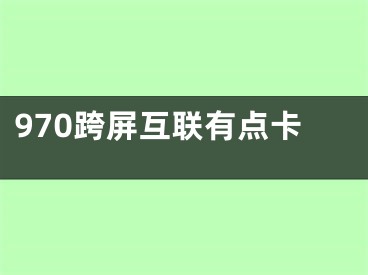 970跨屏互联有点卡